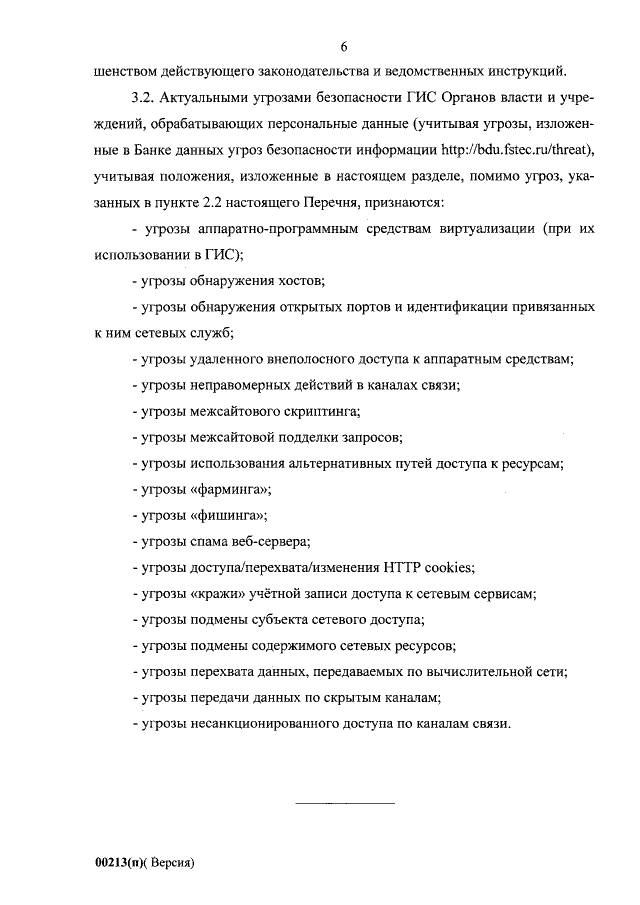 6

шенством действующего законодательства и ведомственных инструкций.

3.2. Актуальными угрозами безопасности ГИС Органов власти и учреждений, обрабатывающих персональные данные (учитывая угрозы, изложенные в Банке данных угроз безопасности информации http://bdu.fstec.ru/threat), учитывая положения, изложенные в настоящем разделе, помимо угроз, указанных в пункте 2.2 настоящего Перечня, признаются:

- угрозы аппаратно-программным средствам виртуализации (при их использовании в ГИС);

- угрозы обнаружения хостов;

- угрозы обнаружения открытых портов и идентификации привязанных к ним сетевых служб;

- угрозы удаленного внеполосного доступа к аппаратным средствам;

- угрозы неправомерных действий в каналах связи;

- угрозы межсайтового скриптинга;

- угрозы межсайтовой подделки запросов;

- угрозы использования альтернативных путей доступа к ресурсам;

- угрозы «фарминга»;

- угрозы «фишинга»;

- угрозы спама веб-сервера;

- угрозы доступа/перехвата/изменения HTTP cookies;

- угрозы «кражи» учётной записи доступа к сетевым сервисам;

- угрозы подмены субъекта сетевого доступа;

- угрозы подмены содержимого сетевых ресурсов;

- угрозы перехвата данных, передаваемых по вычислительной сети;

- угрозы передачи данных по скрытым каналам;

- угрозы несанкционированного доступа по каналам связи.

00213(п)( Версия)